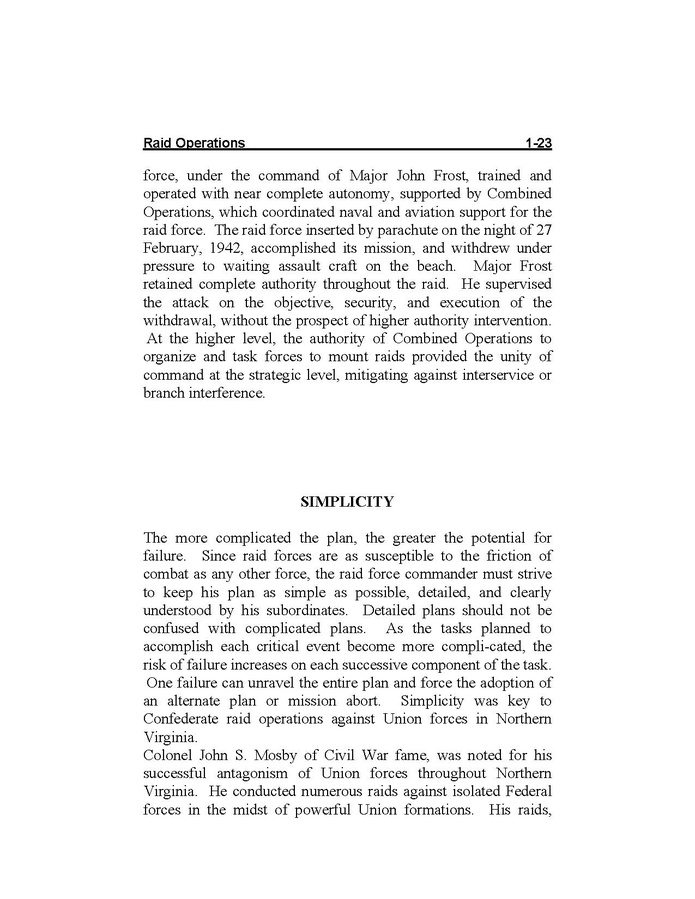 Raid Operations 1-23

force, under the command of Major John Frost, trained and operated with near complete autonomy, supported by Combined Operations, which coordinated naval and aviation support for the raid force. The raid force inserted by parachute on the night of 27 February, 1942, accomplished its mission, and withdrew under pressure to waiting assault craft on the beach. Major Frost retained complete authority throughout the raid. He supervised the attack on the objective, security, and execution of the withdrawal, without the prospect of higher authority intervention. At the higher level, the authority of Combined Operations to organize and task forces to mount raids provided the unity of command at the strategic level, mitigating against interservice or branch interference.

SIMPLICITY

The more complicated the plan, the greater the potential for failure. Since raid forces are as susceptible to the friction of combat as any other force, the raid force commander must strive to keep his plan as simple as possible, detailed, and clearly understood by his subordinates. Detailed plans should not be confused with complicated plans. As the tasks planned to accomplish each critical event become more compli-cated, the risk of failure increases on each successive component of the task. One failure can unravel the entire plan and force the adoption of an alternate plan or mission abort. Simplicity was key to Confederate raid operations against Union forces in Northern Virginia.
Colonel John S. Mosby of Civil War fame, was noted for his successful antagonism of Union forces throughout Northern Virginia. He conducted numerous raids against isolated Federal forces in the midst of powerful Union formations. His raids,